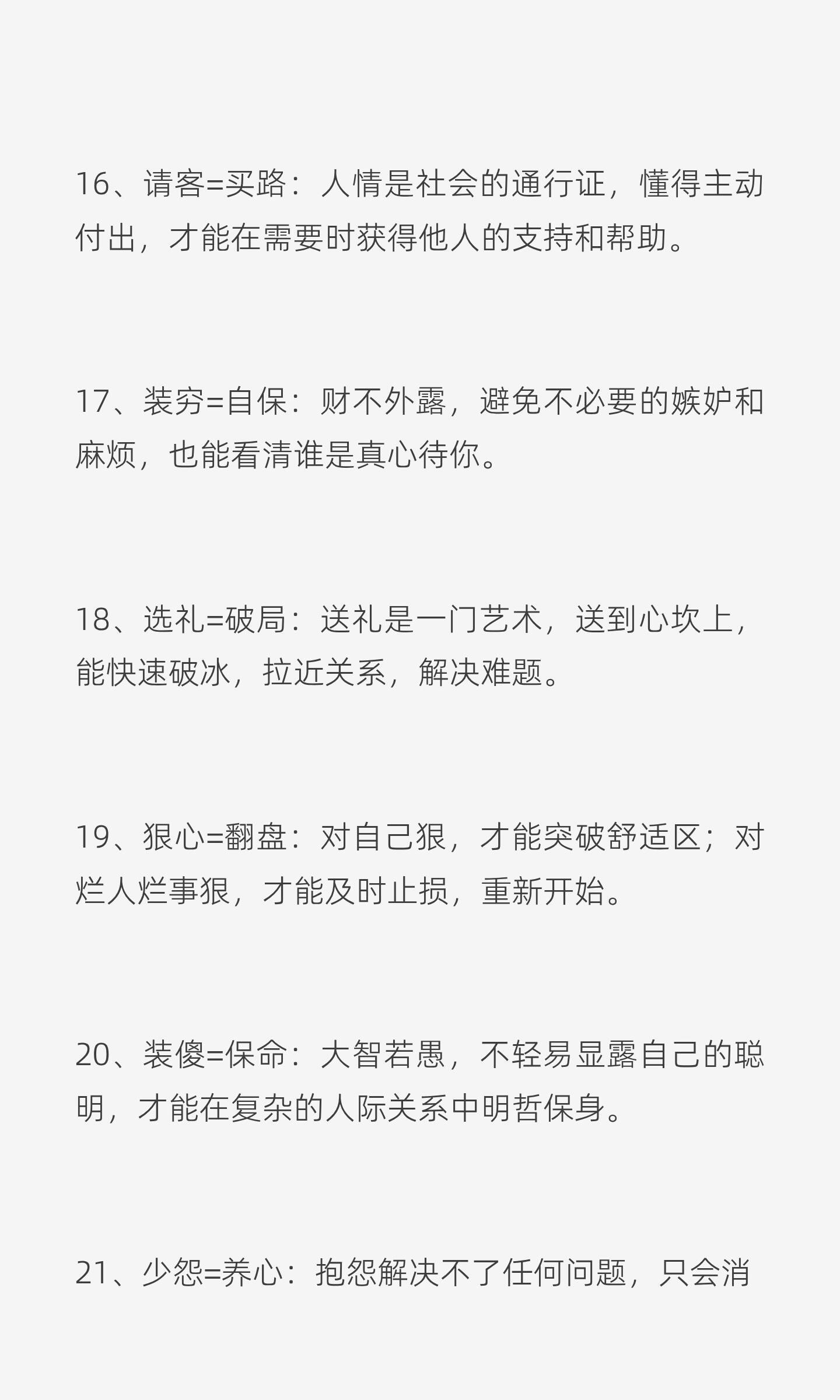 16、请客=买路：人情是社会的通行证，懂得主动付出，才能在需要时获得他人的支持和帮助。

17、装穷=自保：财不外露，避免不必要的嫉妒和麻烦，也能看清谁是真心待你。

18、选礼=破局：送礼是一门艺术，送到心坎上，能快速破冰，拉近关系，解决难题。

19、狠心=翻盘：对自己狠，才能突破舒适区；对烂人烂事狠，才能及时止损，重新开始。

20、装傻=保命：大智若愚，不轻易显露自己的聪明，才能在复杂的人际关系中明哲保身。

21、少怨=养心：抱怨解决不了任何问题，只会消